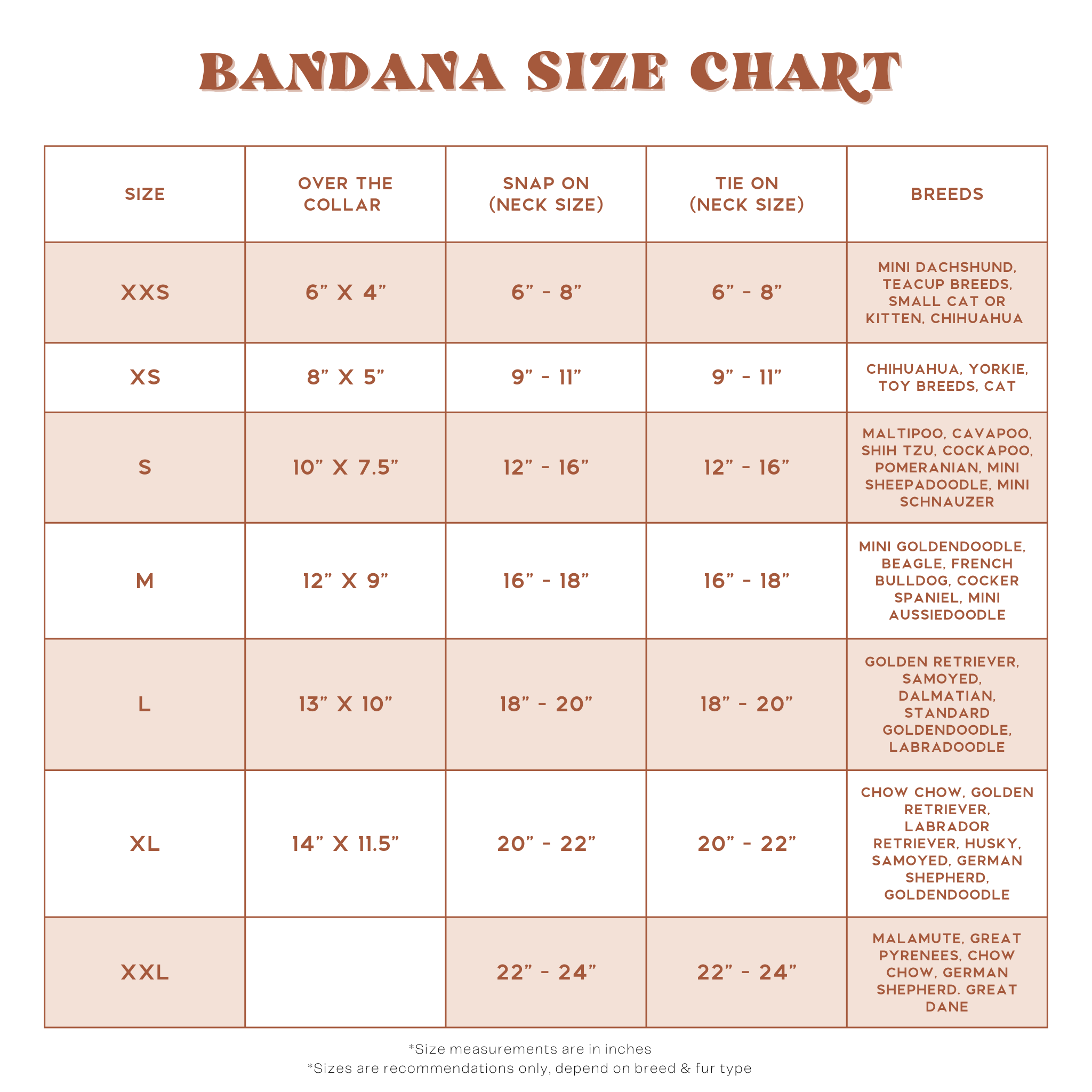 BANDANA SIZE CHART

| SIZE | OVER THE COLLAR | SNAP ON (NECK SIZE) | TIE ON (NECK SIZE) | BREEDS |
|---|---|---|---|---|
| XXS | 6” X 4” | 6” - 8” | 6” - 8” | MINI DACHSHUND, TEACUP BREEDS, SMALL CAT OR KITTEN, CHIHUAHUA |
| XS | 8” X 5” | 9” - 11” | 9” - 11” | CHIHUAHUA, YORKIE, TOY BREEDS, CAT |
| S | 10” X 7.5” | 12” - 16” | 12” - 16” | MALTIPOO, CAVAPOO, SHIH TZU, COCKAPOO, POMERANIAN, MINI SHEEPADOODLE, MINI SCHNAUZER |
| M | 12” X 9” | 16” - 18” | 16” - 18” | MINI GOLDENDOODLE, BEAGLE, FRENCH BULLDOG, COCKER SPANIEL, MINI AUSSIEDOODLE |
| L | 13” X 10” | 18” - 20” | 18” - 20” | GOLDEN RETRIEVER, SAMOYED, DALMATIAN, STANDARD GOLDENDOODLE, LABRADOODLE |
| XL | 14” X 11.5” | 20” - 22” | 20” - 22” | CHOW CHOW, GOLDEN RETRIEVER, LABRADOR RETRIEVER, HUSKY, SAMOYED, GERMAN SHEPHERD, GOLDENDOODLE |
| XXL |  | 22” - 24” | 22” - 24” | MALAMUTE, GREAT PYRENEES, CHOW CHOW, GERMAN SHEPHERD. GREAT DANE |

*Size measurements are in inches
*Sizes are recommendations only, depend on breed & fur type